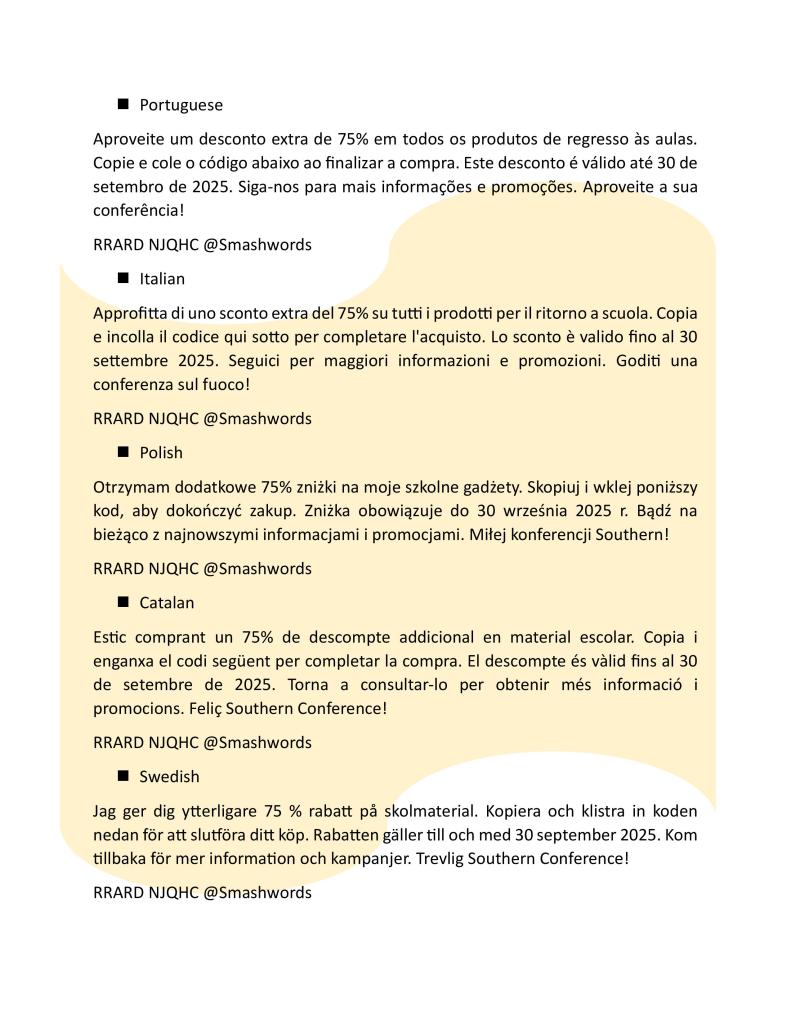 ■ Portuguese

Aproveite um desconto extra de 75% em todos os produtos de regresso às aulas. Copie e cole o código abaixo ao finalizar a compra. Este desconto é válido até 30 de setembro de 2025. Siga-nos para mais informações e promoções. Aproveite a sua conferência!

RRARD NJQHC @Smashwords

■ Italian

Approfitta di uno sconto extra del 75% su tutti i prodotti per il ritorno a scuola. Copia e incolla il codice qui sotto per completare l'acquisto. Lo sconto è valido fino al 30 settembre 2025. Seguici per maggiori informazioni e promozioni. Goditi una conferenza sul fuoco!

RRARD NJQHC @Smashwords

■ Polish

Otrzymam dodatkowe 75% zniżki na moje szkolne gadżety. Skopiuj i wklej poniższy kod, aby dokończyć zakup. Zniżka obowiązuje do 30 września 2025 r. Bądź na bieżąco z najnowszymi informacjami i promocjami. Miłej konferencji Southern!

RRARD NJQHC @Smashwords

■ Catalan

Estic comprant un 75% de descompte addicional en material escolar. Copia i enganxa el codi següent per completar la compra. El descompte és vàlid fins al 30 de setembre de 2025. Torna a consultar-lo per obtenir més informació i promocions. Feliç Southern Conference!

RRARD NJQHC @Smashwords

■ Swedish

Jag ger dig ytterligare 75 % rabatt på skolmaterial. Kopiera och klistra in koden nedan för att slutföra ditt köp. Rabatten gäller till och med 30 september 2025. Kom tillbaka för mer information och kampanjer. Trevlig Southern Conference!

RRARD NJQHC @Smashwords